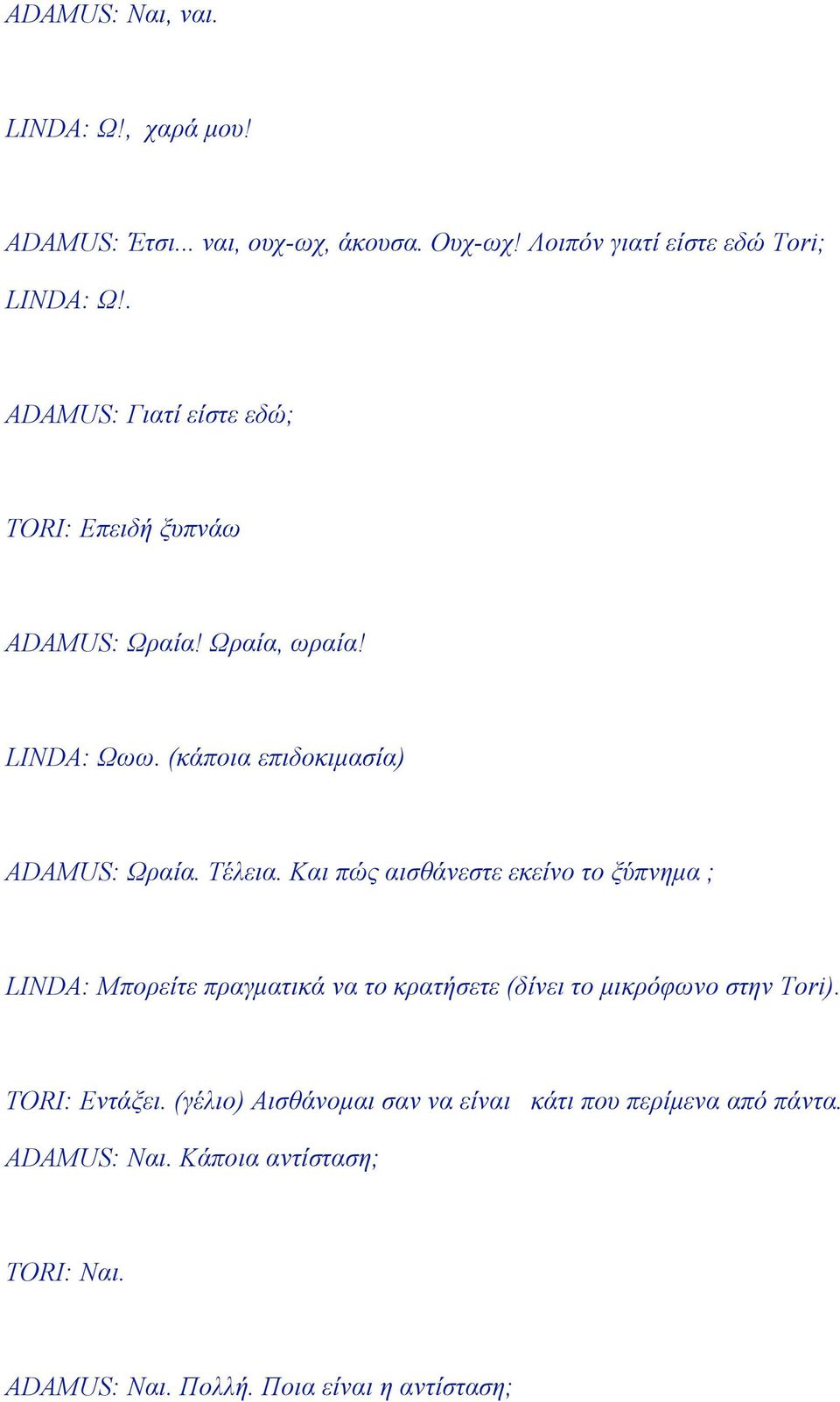 ADAMUS: Ναι, ναι.

LINDA: Ω!, χαρά μου!

ADAMUS: Έτσι... ναι, ουχ-ωχ, άκουσα. Ουχ-ωχ! Λοιπόν γιατί είστε εδώ Tori;

LINDA: Ω!.

ADAMUS: Γιατί είστε εδώ;

TORI: Επειδή ξυπνάω

ADAMUS: Ωραία! Ωραία, ωραία!

LINDA: Ωωω. (κάποια επιδοκιμασία)

ADAMUS: Ωραία. Τέλεια. Και πώς αισθάνεστε εκείνο το ξύπνημα ;

LINDA: Μπορείτε πραγματικά να το κρατήσετε (δίνει το μικρόφωνο στην Tori).

TORI: Εντάξει. (γέλιο) Αισθάνομαι σαν να είναι κάτι που περίμενα από πάντα.

ADAMUS: Ναι. Κάποια αντίσταση;

TORI: Ναι.

ADAMUS: Ναι. Πολλή. Ποια είναι η αντίσταση;